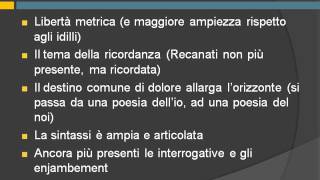 Libertà metrica (e maggiore ampiezza rispetto agli idilli)

Il tema della ricordanza (Recanati non più presente, ma ricordata)

Il destino comune di dolore allarga l'orizzonte (si passa da una poesia dell'io, ad una poesia del noi)

La sintassi è ampia e articolata

Ancora più presenti le interrogative e gli enjambement